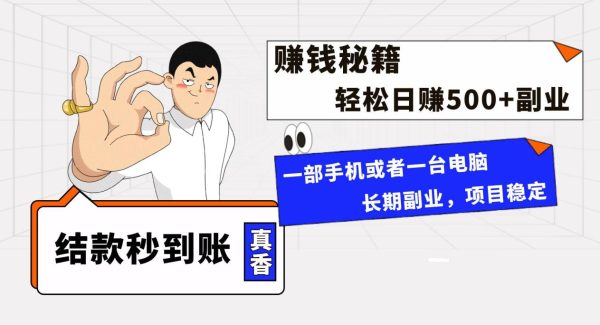 赚钱秘籍

轻松日赚500+副业

一部手机或者一台电脑

长期副业，项目稳定

结款秒到账

真香